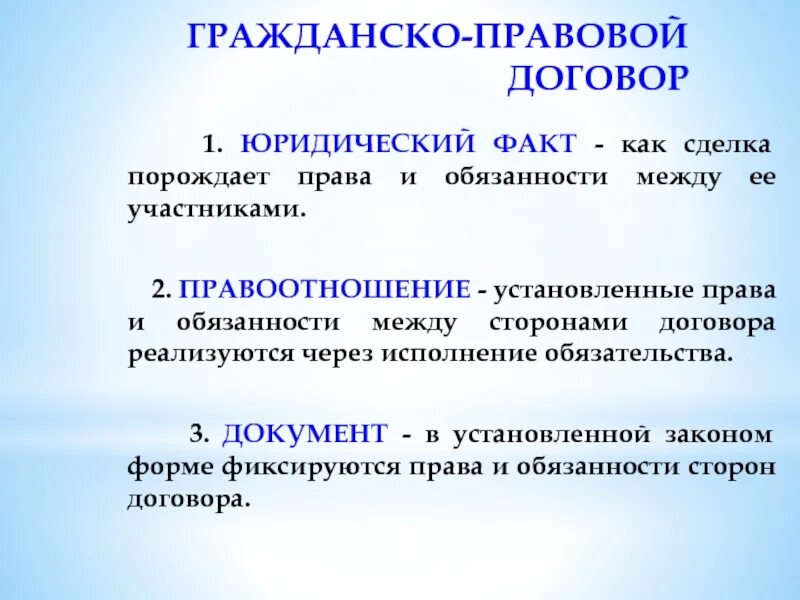 ГРАЖДАНСКО-ПРАВОВОЙ ДОГОВОР

1. ЮРИДИЧЕСКИЙ ФАКТ - как сделка порождает права и обязанности между ее участниками.

2. ПРАВООТНОШЕНИЕ - установленные права и обязанности между сторонами договора реализуются через исполнение обязательства.

3. ДОКУМЕНТ - в установленной законом форме фиксируются права и обязанности сторон договора.